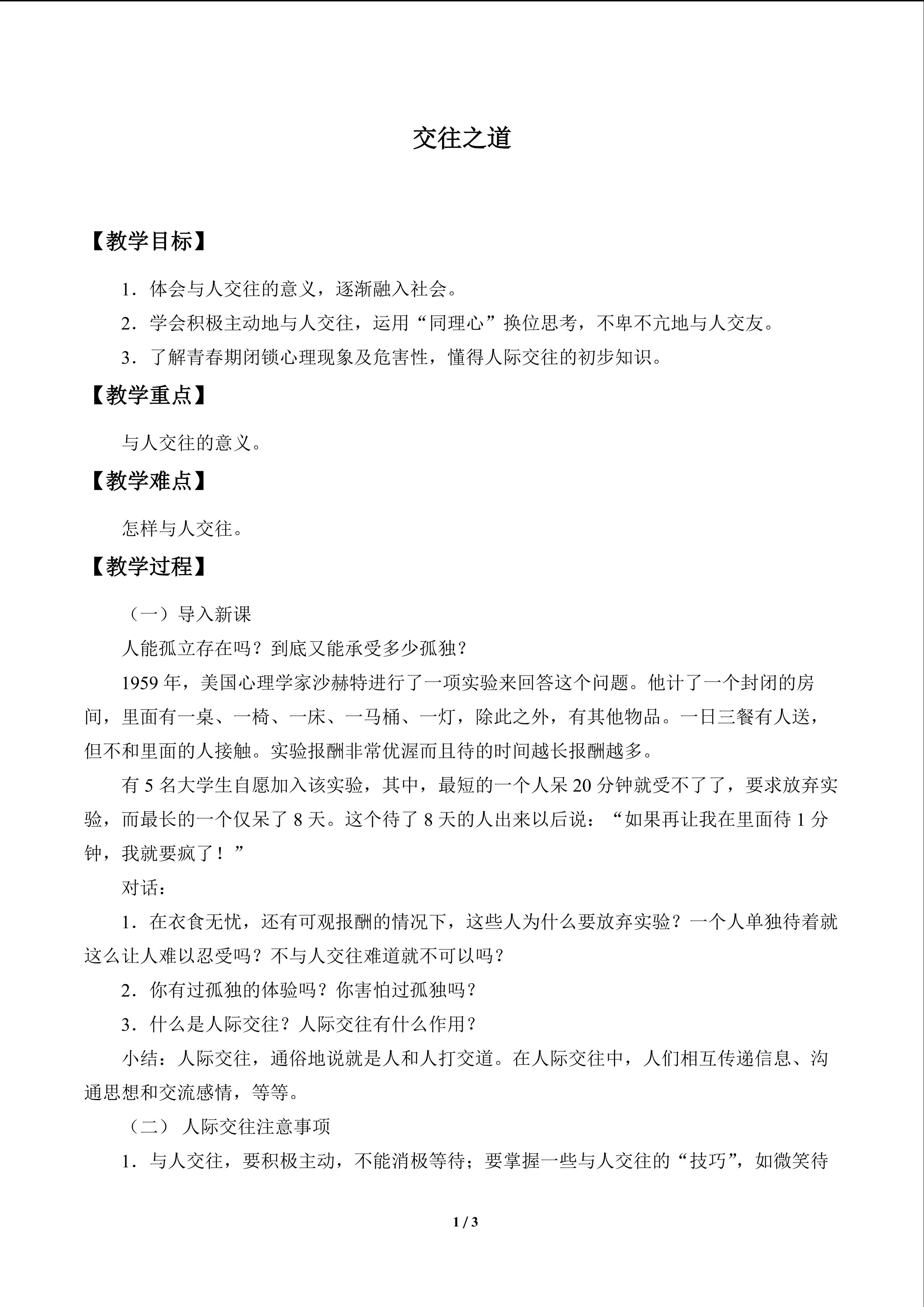 交往之道

【教学目标】

1．体会与人交往的意义，逐渐融入社会。

2．学会积极主动地与人交往，运用“同理心”换位思考，不卑不亢地与人交友。

3．了解青春期闭锁心理现象及危害性，懂得人际交往的初步知识。

【教学重点】

与人交往的意义。

【教学难点】

怎样与人交往。

【教学过程】

（一）导入新课

人能孤立存在吗？到底又能承受多少孤独？

1959年，美国心理学家沙赫特进行了一项实验来回答这个问题。他计了一个封闭的房间，里面有一桌、一椅、一床、一马桶、一灯，除此之外，有其他物品。一日三餐有人送，但不和里面的人接触。实验报酬非常优渥而且待的时间越长报酬越多。

有5名大学生自愿加入该实验，其中，最短的一个人呆20分钟就受不了了，要求放弃实验，而最长的一个仅呆了8天。这个待了8天的人出来以后说：“如果再让我在里面待1分钟，我就要疯了！”

对话：

1．在衣食无忧，还有可观报酬的情况下，这些人为什么要放弃实验？一个人单独待着就这么让人难以忍受吗？不与人交往难道就不可以吗？

2．你有过孤独的体验吗？你害怕过孤独吗？

3．什么是人际交往？人际交往有什么作用？

小结：人际交往，通俗地说就是人和人打交道。在人际交往中，人们相互传递信息、沟通思想和交流感情，等等。

（二）人际交往注意事项

1．与人交往，要积极主动，不能消极等待；要掌握一些与人交往的“技巧”，如微笑待

1 / 3